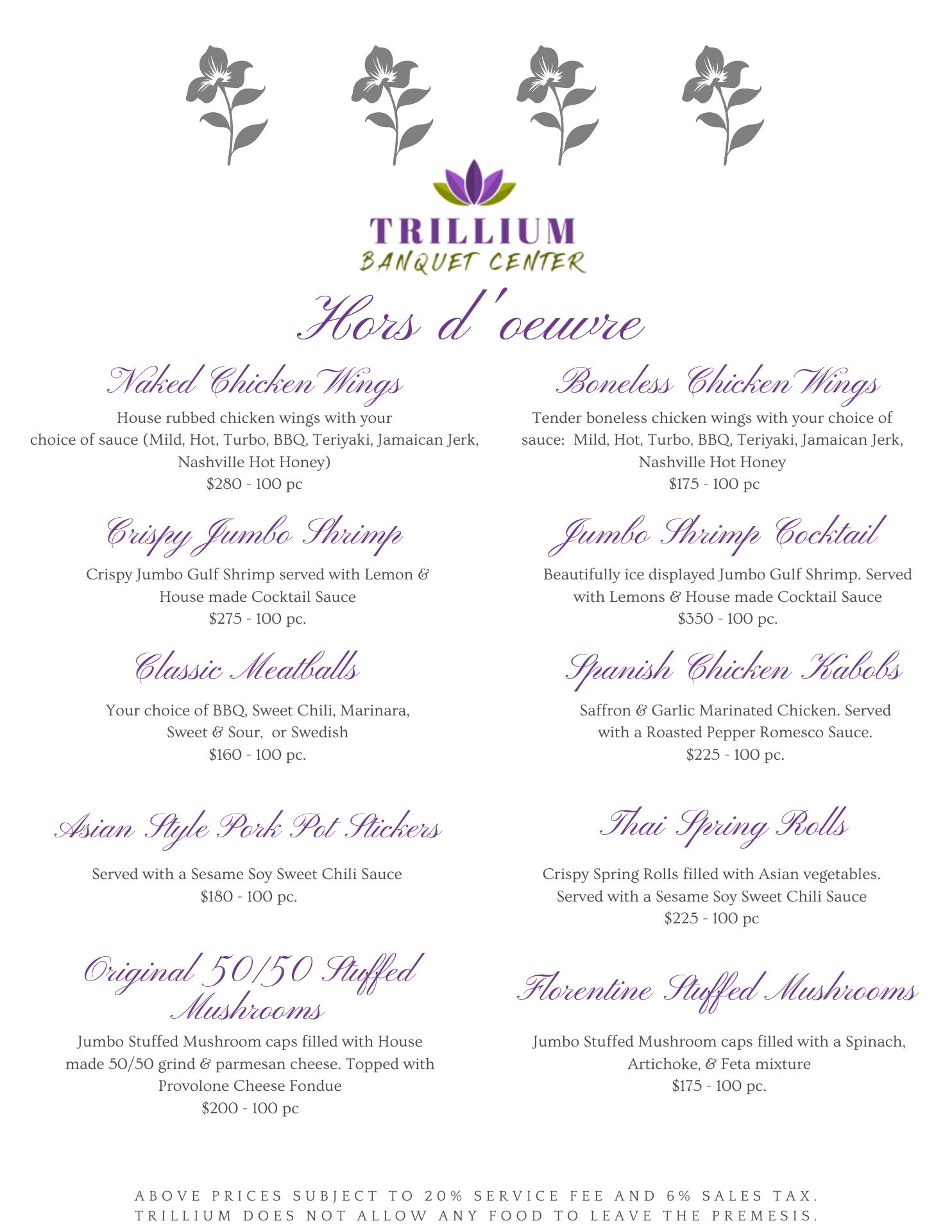 TRILLIUM
BANQUET CENTER

Hors d'oeuvre

Naked Chicken Wings

House rubbed chicken wings with your choice of sauce (Mild, Hot, Turbo, BBQ, Teriyaki, Jamaican Jerk, Nashville Hot Honey)
$280 - 100 pc

Crispy Jumbo Shrimp

Crispy Jumbo Gulf Shrimp served with Lemon & House made Cocktail Sauce
$275 - 100 pc.

Classic Meatballs

Your choice of BBQ, Sweet Chili, Marinara, Sweet & Sour, or Swedish
$160 - 100 pc.

Asian Style Pork Pot Stickers

Served with a Sesame Soy Sweet Chili Sauce
$180 - 100 pc.

Original 50/50 Stuffed Mushrooms

Jumbo Stuffed Mushroom caps filled with House made 50/50 grind & parmesan cheese. Topped with Provolone Cheese Fondue
$200 - 100 pc

Boneless Chicken Wings

Tender boneless chicken wings with your choice of sauce: Mild, Hot, Turbo, BBQ, Teriyaki, Jamaican Jerk, Nashville Hot Honey
$175 - 100 pc

Jumbo Shrimp Cocktail

Beautifully ice displayed Jumbo Gulf Shrimp. Served with Lemons & House made Cocktail Sauce
$350 - 100 pc.

Spanish Chicken Kabobs

Saffron & Garlic Marinated Chicken. Served with a Roasted Pepper Romesco Sauce.
$225 - 100 pc.

Thai Spring Rolls

Crispy Spring Rolls filled with Asian vegetables. Served with a Sesame Soy Sweet Chili Sauce
$225 - 100 pc

Florentine Stuffed Mushrooms

Jumbo Stuffed Mushroom caps filled with a Spinach, Artichoke, & Feta mixture
$175 - 100 pc.

ABOVE PRICES SUBJECT TO 20% SERVICE FEE AND 6% SALES TAX.
TRILLIUM DOES NOT ALLOW ANY FOOD TO LEAVE THE PREMESIS.